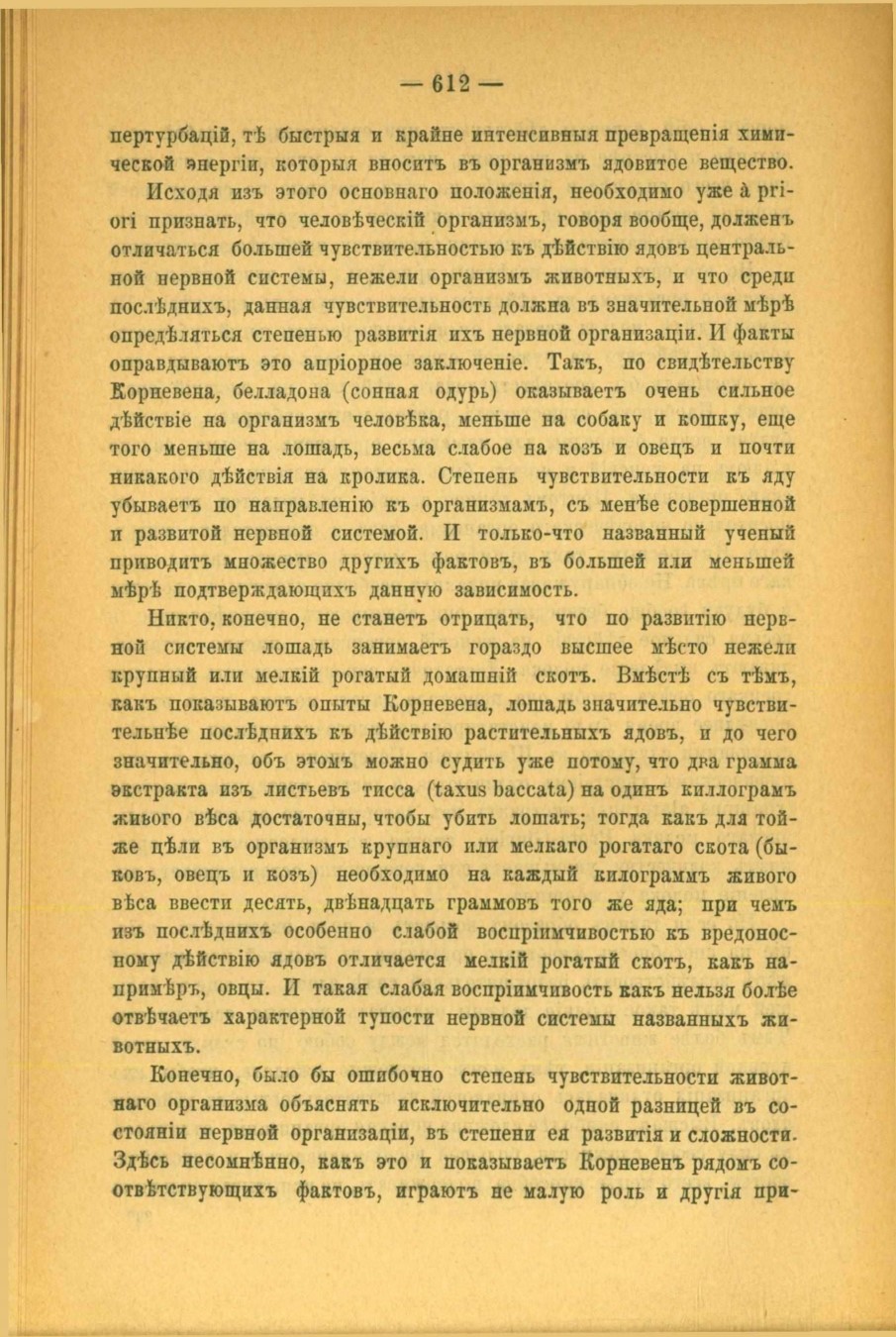 — 612 —

пертурбацій, тѣ быстрыя и крайне интенсивныя превращенія химической энергіи, которыя вноситъ въ организмъ ядовитое вещество.

Исходя изъ этого основнаго положенія, необходимо уже à priori признать, что человѣческій организмъ, говоря вообще, долженъ отличаться большей чувствительностью къ дѣйствію ядовъ центральной нервной системы, нежели организмъ животныхъ, и что среди послѣднихъ, данная чувствительность должна въ значительной мѣрѣ опредѣляться степенью развитія ихъ нервной организаціи. И факты оправдываютъ это апріорное заключеніе. Такъ, по свидѣтельству Корневена, белладона (сонная одурь) оказываетъ очень сильное дѣйствіе на организмъ человѣка, меньше на собаку и кошку, еще того меньше на лошадь, весьма слабое на козъ и овецъ и почти никакого дѣйствія на кролика. Степень чувствительности къ яду убываетъ по направленію къ организмамъ, съ менѣе совершенной и развитой нервной системой. И только-что названный ученый приводитъ множество другихъ фактовъ, въ большей или меньшей мѣрѣ подтверждающихъ данную зависимость.

Никто, конечно, не станетъ отрицать, что по развитію нервной системы лошадь занимаетъ гораздо высшее мѣсто нежели крупный или мелкій рогатый домашній скотъ. Вмѣстѣ съ тѣмъ, какъ показываютъ опыты Корневена, лошадь значительно чувствительнѣе послѣднихъ къ дѣйствію растительныхъ ядовъ, и до чего значительно, объ этомъ можно судить уже потому, что два грамма экстракта изъ листьевъ тисса (taxus baccata) на одинъ киллограмъ живого вѣса достаточны, чтобы убить лошать; тогда какъ для той-же цѣли въ организмъ крупнаго или мелкаго рогатаго скота (быковъ, овецъ и козъ) необходимо на каждый килограммъ живого вѣса ввести десять, двѣнадцать граммовъ того же яда; при чемъ изъ послѣднихъ особенно слабой воспріимчивостью къ вредоносному дѣйствію ядовъ отличается мелкій рогатый скотъ, какъ напримѣръ, овцы. И такая слабая воспріимчивость какъ нельзя болѣе отвѣчаетъ характерной тупости нервной системы названныхъ животныхъ.

Конечно, было бы ошибочно степень чувствительности животнаго организма объяснять исключительно одной разницей въ состояніи нервной организаціи, въ степени ея развитія и сложности. Здѣсь несомнѣнно, какъ это и показываетъ Корневенъ рядомъ соотвѣтствующихъ фактовъ, играютъ не малую роль и другія при-